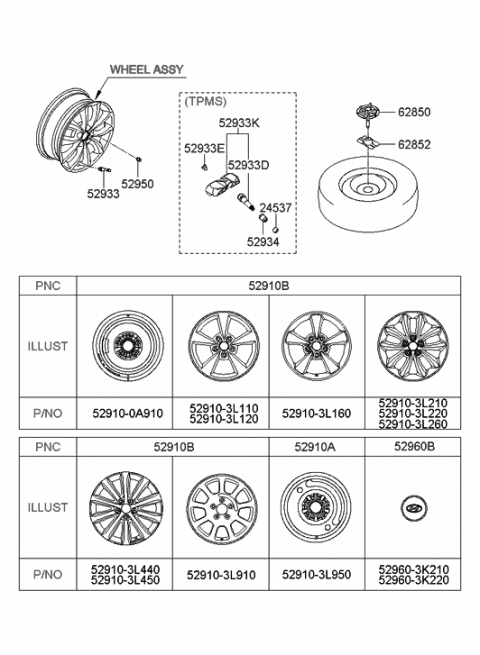 WHEEL ASSY

52933
52950

(TPMS)
52933K
52933E
52933D
24537
52934

62850
62852

| PNC | 52910B | | | |
|---|---|---|---|---|
| ILLUST | | | | |
| P/NO | 52910-0A910 | 52910-3L110 52910-3L120 | 52910-3L160 | 52910-3L210 52910-3L220 52910-3L260 |

| PNC | 52910B | | 52910A | 52960B |
|---|---|---|---|---|
| ILLUST | | | | |
| P/NO | 52910-3L440 52910-3L450 | 52910-3L910 | 52910-3L950 | 52960-3K210 52960-3K220 |